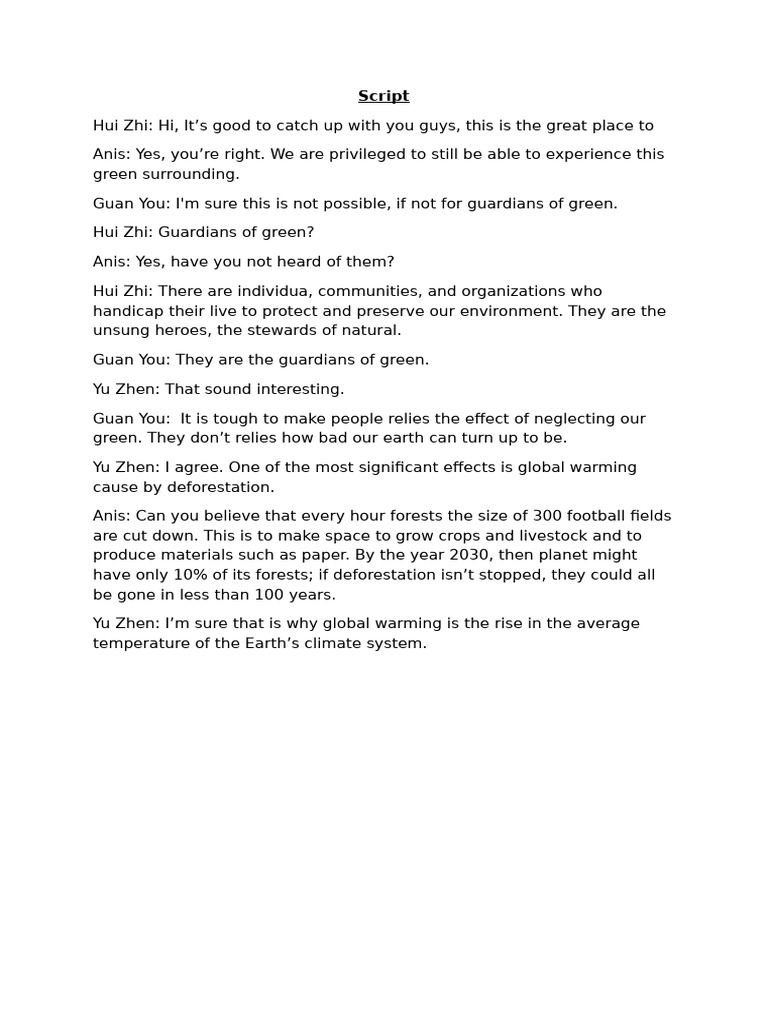 Script

Hui Zhi: Hi, It’s good to catch up with you guys, this is the great place to

Anis: Yes, you’re right. We are privileged to still be able to experience this green surrounding.

Guan You: I'm sure this is not possible, if not for guardians of green.

Hui Zhi: Guardians of green?

Anis: Yes, have you not heard of them?

Hui Zhi: There are individua, communities, and organizations who handicap their live to protect and preserve our environment. They are the unsung heroes, the stewards of natural.

Guan You: They are the guardians of green.

Yu Zhen: That sound interesting.

Guan You: It is tough to make people relies the effect of neglecting our green. They don’t relies how bad our earth can turn up to be.

Yu Zhen: I agree. One of the most significant effects is global warming cause by deforestation.

Anis: Can you believe that every hour forests the size of 300 football fields are cut down. This is to make space to grow crops and livestock and to produce materials such as paper. By the year 2030, then planet might have only 10% of its forests; if deforestation isn’t stopped, they could all be gone in less than 100 years.

Yu Zhen: I’m sure that is why global warming is the rise in the average temperature of the Earth’s climate system.